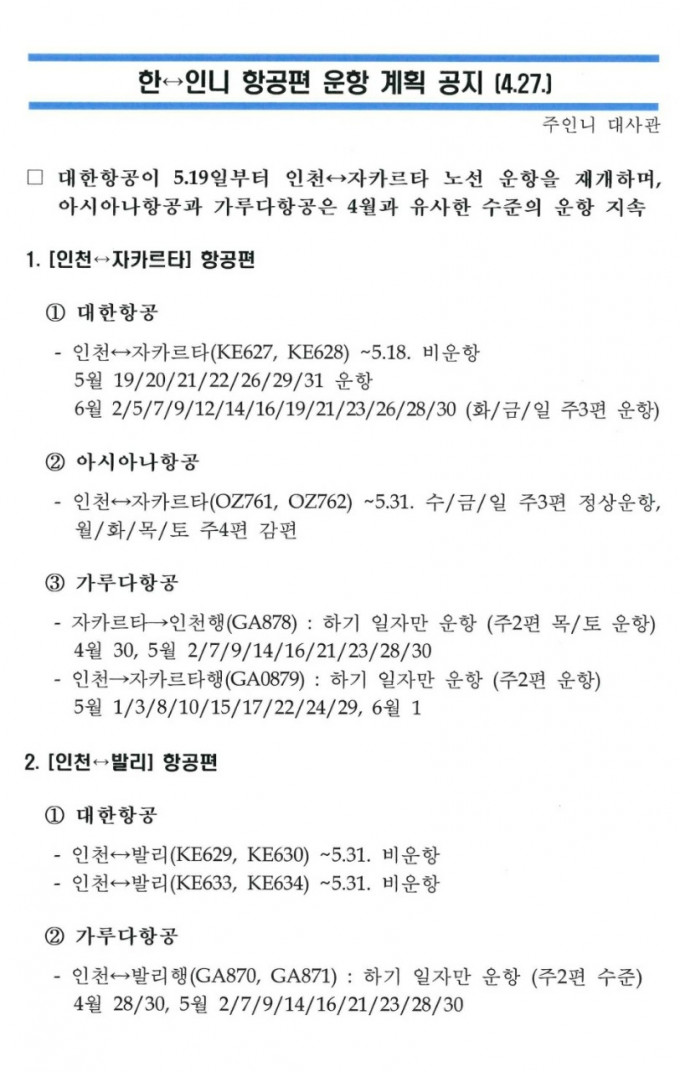 한↔인니 항공편 운항 계획 공지 (4.27.)

주인니 대사관

□ 대한항공이 5.19일부터 인천↔자카르타 노선 운항을 재개하며, 아시아나항공과 가루다항공은 4월과 유사한 수준의 운항 지속

1. [인천↔자카르타] 항공편

① 대한항공

- 인천↔자카르타(KE627, KE628) ~5.18. 비운항
5월 19/20/21/22/26/29/31 운항
6월 2/5/7/9/12/14/16/19/21/23/26/28/30 (화/금/일 주3편 운항)

② 아시아나항공

- 인천↔자카르타(OZ761, OZ762) ~5.31. 수/금/일 주3편 정상운항, 월/화/목/토 주4편 감편

③ 가루다항공

- 자카르타→인천행(GA878) : 하기 일자만 운항 (주2편 목/토 운항)
4월 30, 5월 2/7/9/14/16/21/23/28/30
- 인천→자카르타행(GA0879) : 하기 일자만 운항 (주2편 운항)
5월 1/3/8/10/15/17/22/24/29, 6월 1

2. [인천↔발리] 항공편

① 대한항공

- 인천↔발리(KE629, KE630) ~5.31. 비운항
- 인천↔발리(KE633, KE634) ~5.31. 비운항

② 가루다항공

- 인천↔발리행(GA870, GA871) : 하기 일자만 운항 (주2편 수준)
4월 28/30, 5월 2/7/9/14/16/21/23/28/30